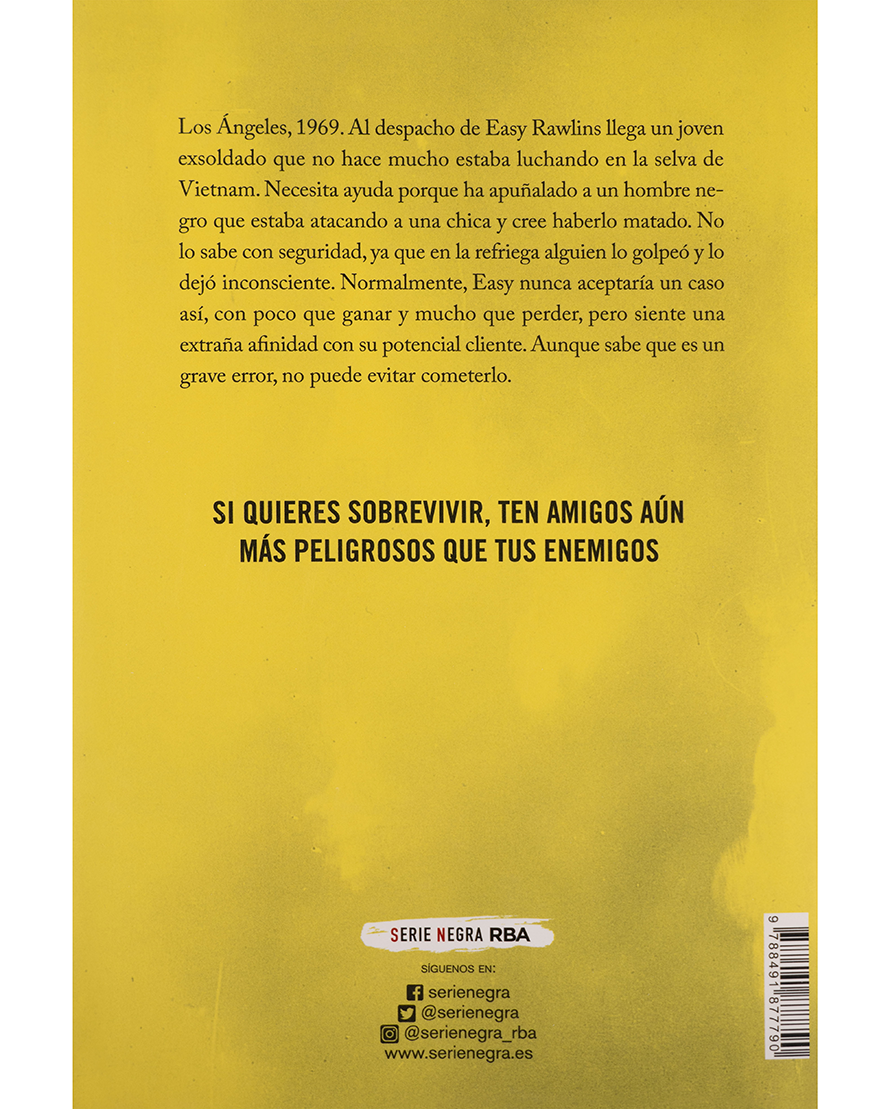 Los Ángeles, 1969. Al despacho de Easy Rawlins llega un joven exsoldado que no hace mucho estaba luchando en la selva de Vietnam. Necesita ayuda porque ha apuñalado a un hombre negro que estaba atacando a una chica y cree haberlo matado. No lo sabe con seguridad, ya que en la refriega alguien lo golpeó y lo dejó inconsciente. Normalmente, Easy nunca aceptaría un caso así, con poco que ganar y mucho que perder, pero siente una extraña afinidad con su potencial cliente. Aunque sabe que es un grave error, no puede evitar cometerlo.

SI QUIERES SOBREVIVIR, TEN AMIGOS AÚN MÁS PELIGROSOS QUE TUS ENEMIGOS

SERIE NEGRA RBA

SÍGUENOS EN:
serienegra
@serienegra
@serienegra_rba
www.serienegra.es

9 788491 877790